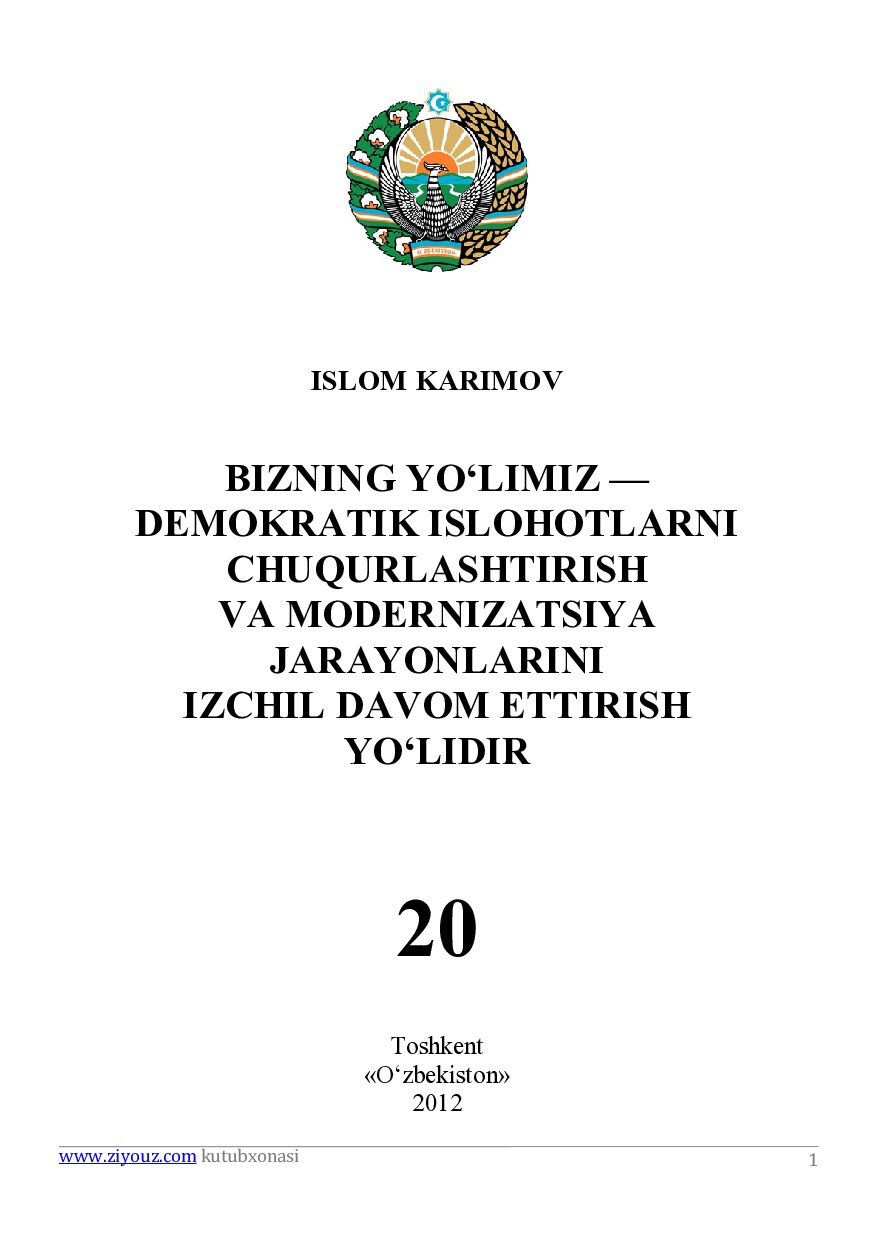 O'ZBEKISTON

ISLOM KARIMOV

BIZNING YO‘LIMIZ — DEMOKRATIK ISLOHOTLARNI CHUQURLASHTIRISH VA MODERNIZATSIYA JARAYONLARINI IZCHIL DAVOM ETTIRISH YO‘LIDIR

20

Toshkent
«O‘zbekiston»
2012

www.ziyouz.com kutubxonasi 1